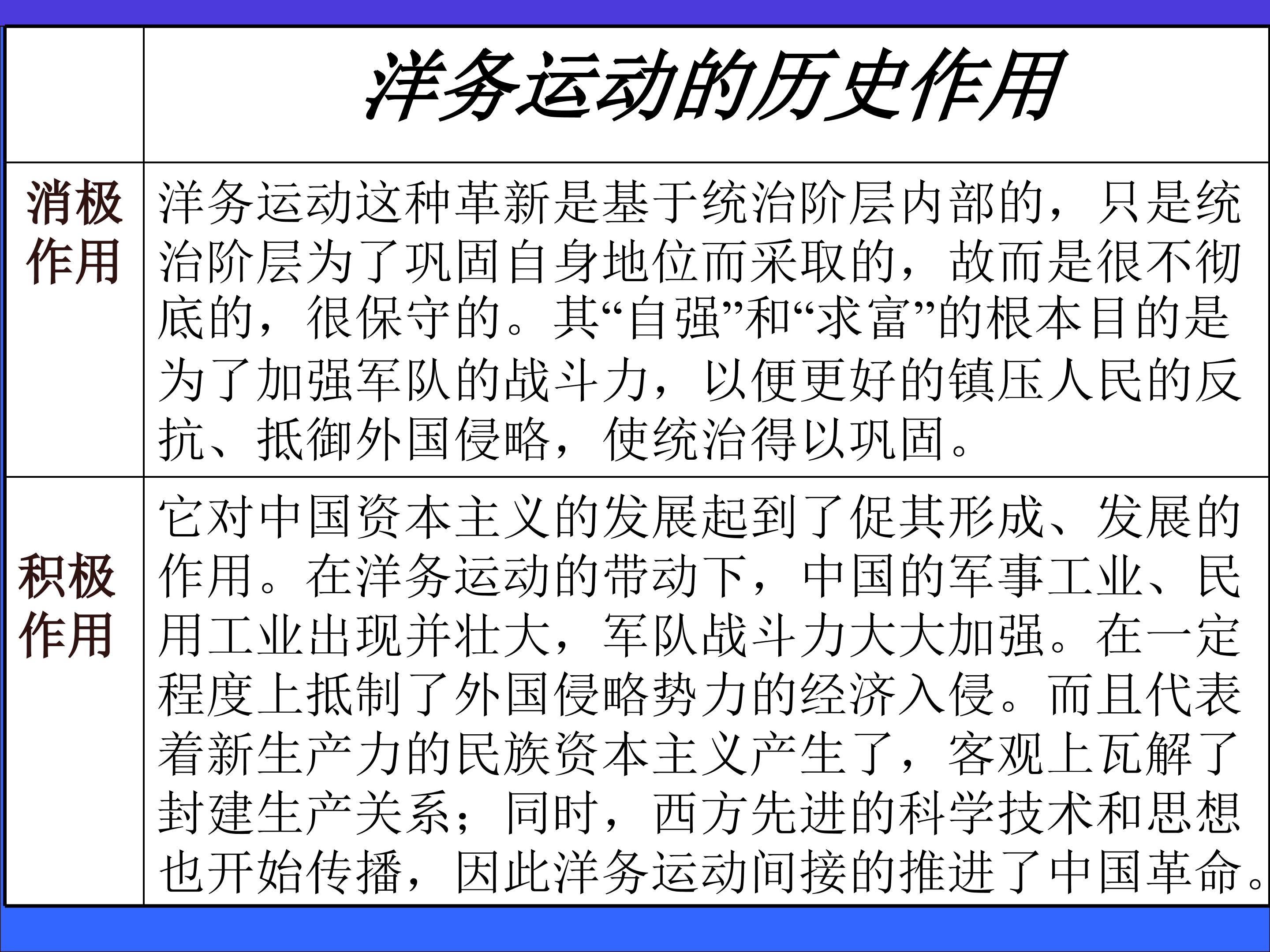 |  | 洋务运动的历史作用 |
|---|---|
| 消极作用 | 洋务运动这种革新是基于统治阶层内部的，只是统治阶层为了巩固自身地位而采取的，故而是很不彻底的，很保守的。其“自强”和“求富”的根本目的是为了加强军队的战斗力，以便更好的镇压人民的反抗、抵御外国侵略，使统治得以巩固。 |
| 积极作用 | 它对中国资本主义的发展起到了促其形成、发展的作用。在洋务运动的带动下，中国的军事工业、民用工业出现并壮大，军队战斗力大大加强。在一定程度上抵制了外国侵略势力的经济入侵。而且代表着新生产力的民族资本主义产生了，客观上瓦解了封建生产关系；同时，西方先进的科学技术和思想也开始传播，因此洋务运动间接的推进了中国革命。 |